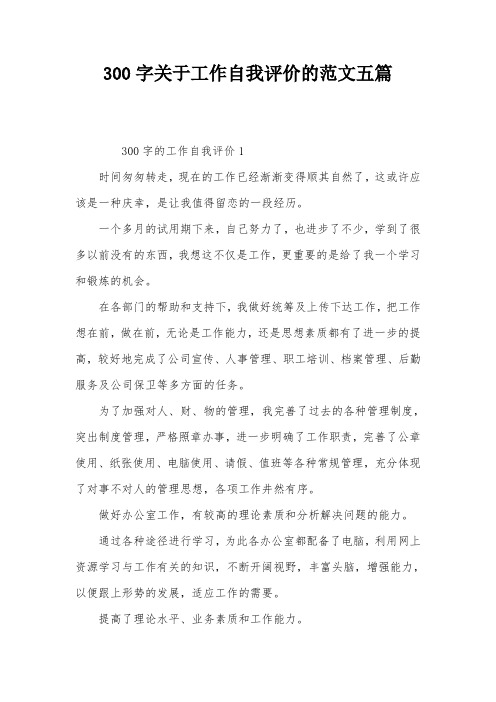 300 字关于工作自我评价的范文五篇

300 字的工作自我评价 1

时间匆匆转走，现在的工作已经渐渐变得顺其自然了，这或许应该是一种庆幸，是让我值得留恋的一段经历。

一个多月的试用期下来，自己努力了，也进步了不少，学到了很多以前没有的东西，我想这不仅是工作，更重要的是给了我一个学习和锻炼的机会。

在各部门的帮助和支持下，我做好统筹及上传下达工作，把工作想在前，做在前，无论是工作能力，还是思想素质都有了进一步的提高，较好地完成了公司宣传、人事管理、职工培训、档案管理、后勤服务及公司保卫等多方面的任务。

为了加强对人、财、物的管理，我完善了过去的各种管理制度，突出制度管理，严格照章办事，进一步明确了工作职责，完善了公章使用、纸张使用、电脑使用、请假、值班等各种常规管理，充分体现了对事不对人的管理思想，各项工作井然有序。

做好办公室工作，有较高的理论素质和分析解决问题的能力。

通过各种途径进行学习，为此各办公室都配备了电脑，利用网上资源学习与工作有关的知识，不断开阔视野，丰富头脑，增强能力，以便跟上形势的发展，适应工作的需要。

提高了理论水平、业务素质和工作能力。